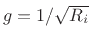 $g = 1/\sqrt{R_i}$